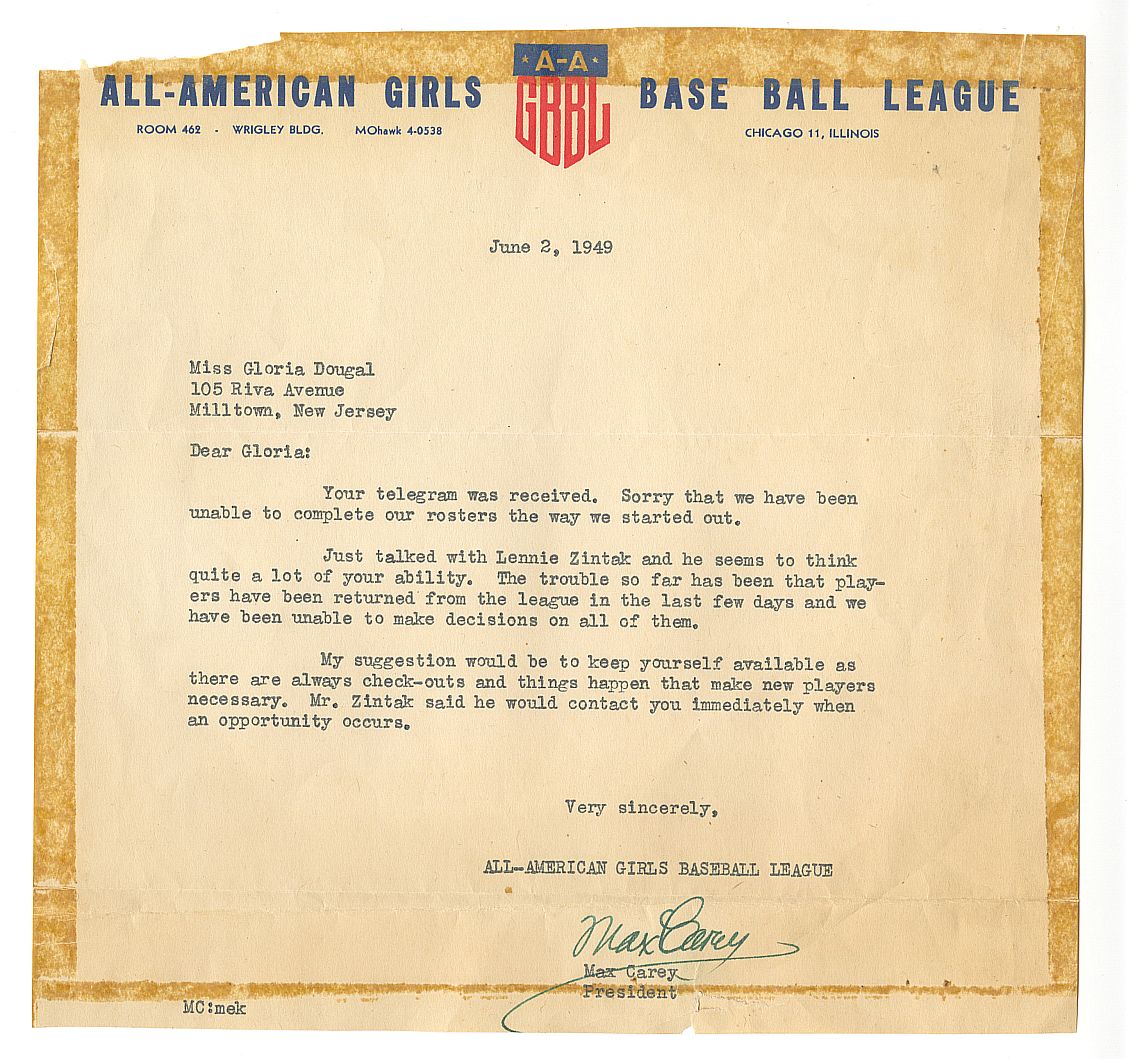 ALL-AMERICAN GIRLS A-A GBBL BASE BALL LEAGUE

ROOM 462 - WRIGLEY BLDG. MOhawk 4-0538 CHICAGO 11, ILLINOIS

June 2, 1949

Miss Gloria Dougal
105 Riva Avenue
Milltown, New Jersey

Dear Gloria:

Your telegram was received. Sorry that we have been unable to complete our rosters the way we started out.

Just talked with Lennie Zintak and he seems to think quite a lot of your ability. The trouble so far has been that players have been returned from the league in the last few days and we have been unable to make decisions on all of them.

My suggestion would be to keep yourself available as there are always check-outs and things happen that make new players necessary. Mr. Zintak said he would contact you immediately when an opportunity occurs.

Very sincerely,

ALL-AMERICAN GIRLS BASEBALL LEAGUE

Max Carey

Max Carey
President

MC:mek